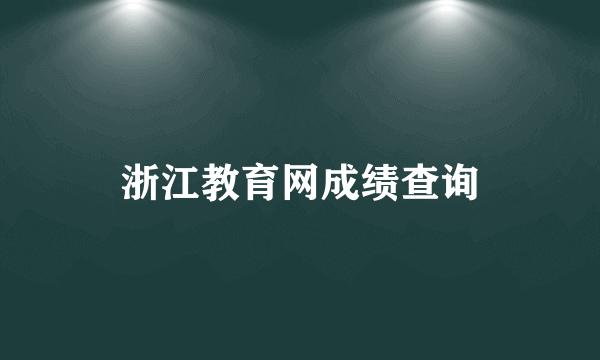 浙江教育网成绩查询